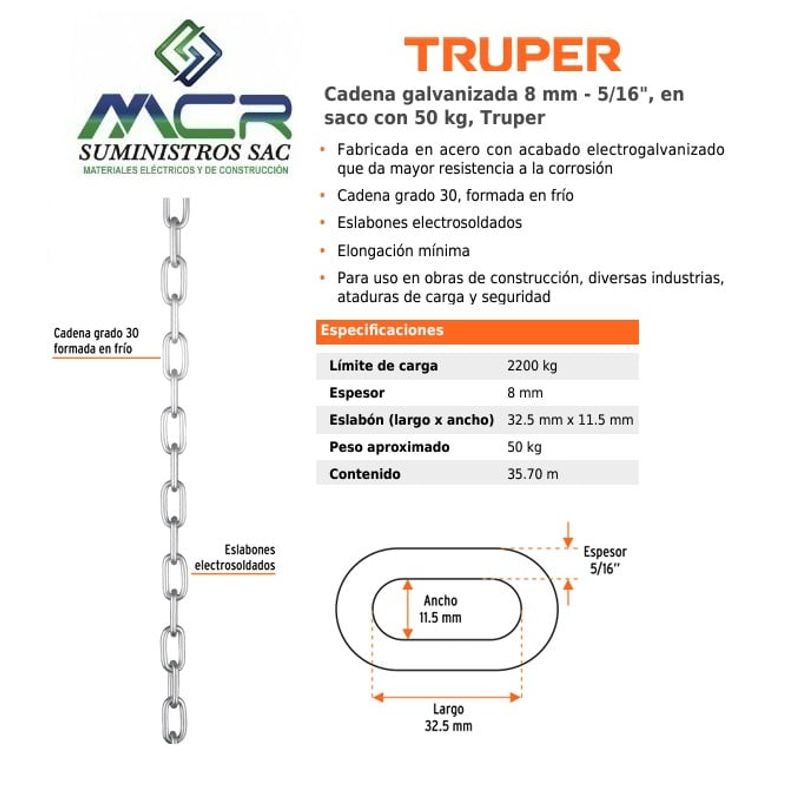 MCR
SUMINISTROS SAC
MATERIALES ELÉCTRICOS Y DE CONSTRUCCIÓN

TRUPER

Cadena galvanizada 8 mm - 5/16", en saco con 50 kg, Truper

• Fabricada en acero con acabado electrogalvanizado que da mayor resistencia a la corrosión
• Cadena grado 30, formada en frío
• Eslabones electrosoldados
• Elongación mínima
• Para uso en obras de construcción, diversas industrias, ataduras de carga y seguridad

Especificaciones

| Límite de carga | 2200 kg |
|---|---|
| Espesor | 8 mm |
| Eslabón (largo x ancho) | 32.5 mm x 11.5 mm |
| Peso aproximado | 50 kg |
| Contenido | 35.70 m |

Cadena grado 30 formada en frío

Eslabones electrosoldados

Espesor 5/16"

Ancho 11.5 mm

Largo 32.5 mm